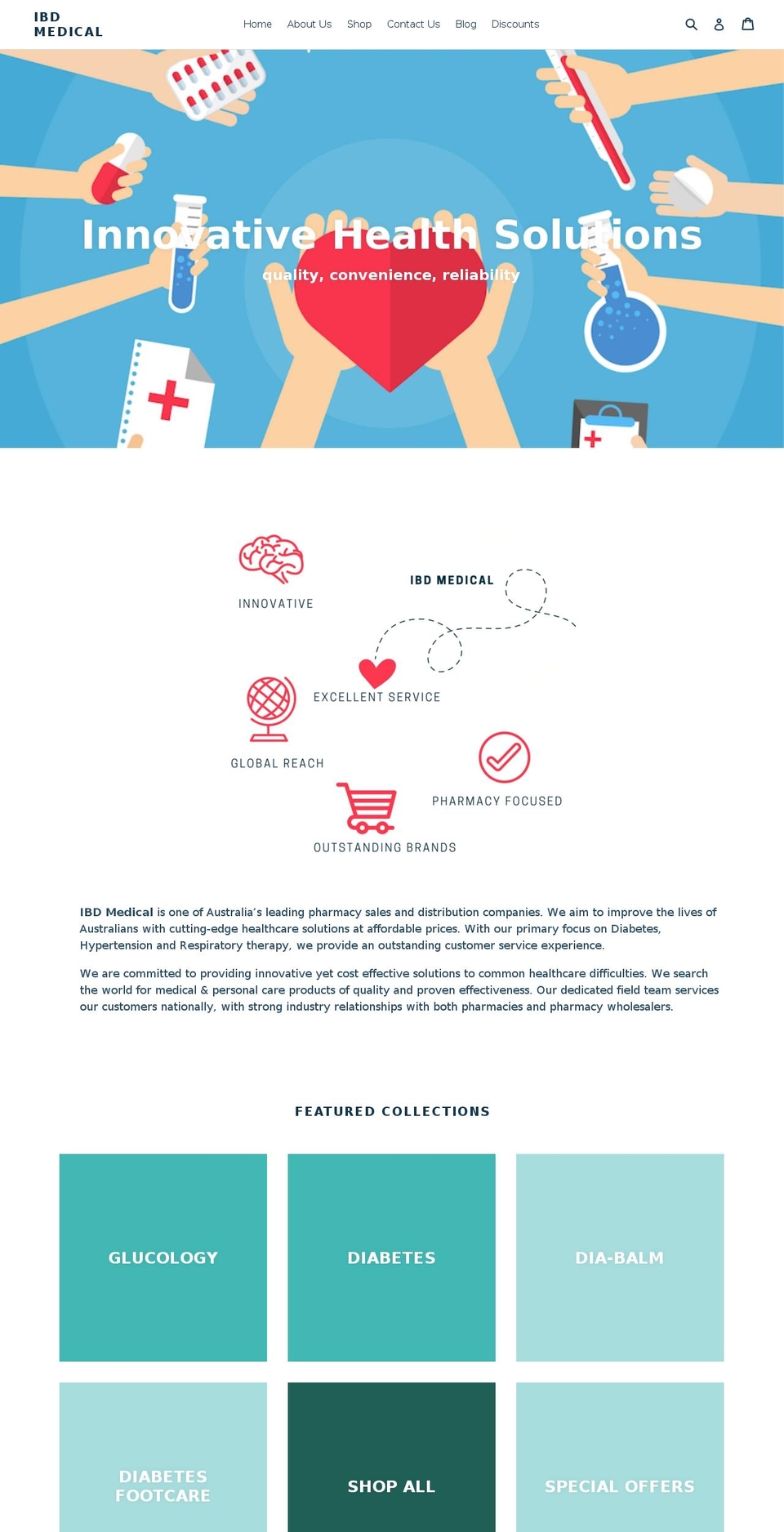 IBD MEDICAL

Home About Us Shop Contact Us Blog Discounts

Innovative Health Solutions

quality, convenience, reliability

INNOVATIVE

IBD MEDICAL

EXCELLENT SERVICE

GLOBAL REACH

PHARMACY FOCUSED

OUTSTANDING BRANDS

IBD Medical is one of Australia's leading pharmacy sales and distribution companies. We aim to improve the lives of Australians with cutting-edge healthcare solutions at affordable prices. With our primary focus on Diabetes, Hypertension and Respiratory therapy, we provide an outstanding customer service experience.

We are committed to providing innovative yet cost effective solutions to common healthcare difficulties. We search the world for medical & personal care products of quality and proven effectiveness. Our dedicated field team services our customers nationally, with strong industry relationships with both pharmacies and pharmacy wholesalers.

FEATURED COLLECTIONS

GLUCOLOGY

DIABETES

DIA-BALM

DIABETES FOOTCARE

SHOP ALL

SPECIAL OFFERS